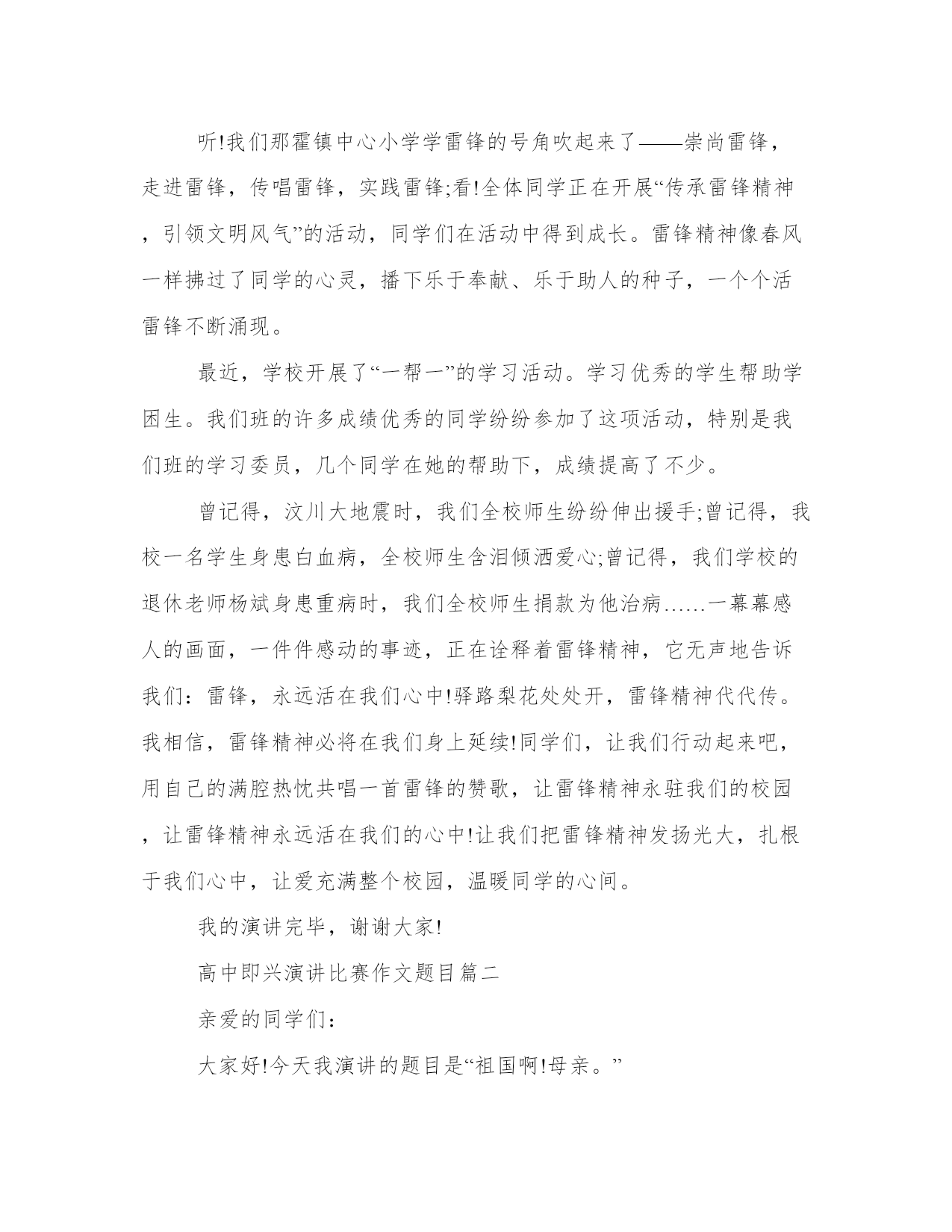 听!我们那霍镇中心小学学雷锋的号角吹起来了——崇尚雷锋，走进雷锋，传唱雷锋，实践雷锋;看!全体同学正在开展“传承雷锋精神，引领文明风气”的活动，同学们在活动中得到成长。雷锋精神像春风一样拂过了同学的心灵，播下乐于奉献、乐于助人的种子，一个个活雷锋不断涌现。

最近，学校开展了“一帮一”的学习活动。学习优秀的学生帮助学困生。我们班的许多成绩优秀的同学纷纷参加了这项活动，特别是我们班的学习委员，几个同学在她的帮助下，成绩提高了不少。

曾记得，汶川大地震时，我们全校师生纷纷伸出援手;曾记得，我校一名学生身患白血病，全校师生含泪倾洒爱心;曾记得，我们学校的退休老师杨斌身患重病时，我们全校师生捐款为他治病……一幕幕感人的画面，一件件感动的事迹，正在诠释着雷锋精神，它无声地告诉我们：雷锋，永远活在我们心中!驿路梨花处处开，雷锋精神代代传。我相信，雷锋精神必将在我们身上延续!同学们，让我们行动起来吧，用自己的满腔热忱共唱一首雷锋的赞歌，让雷锋精神永驻我们的校园，让雷锋精神永远活在我们的心中!让我们把雷锋精神发扬光大，扎根于我们心中，让爱充满整个校园，温暖同学的心间。

我的演讲完毕，谢谢大家!

高中即兴演讲比赛作文题目篇二

亲爱的同学们：

大家好!今天我演讲的题目是“祖国啊!母亲。”